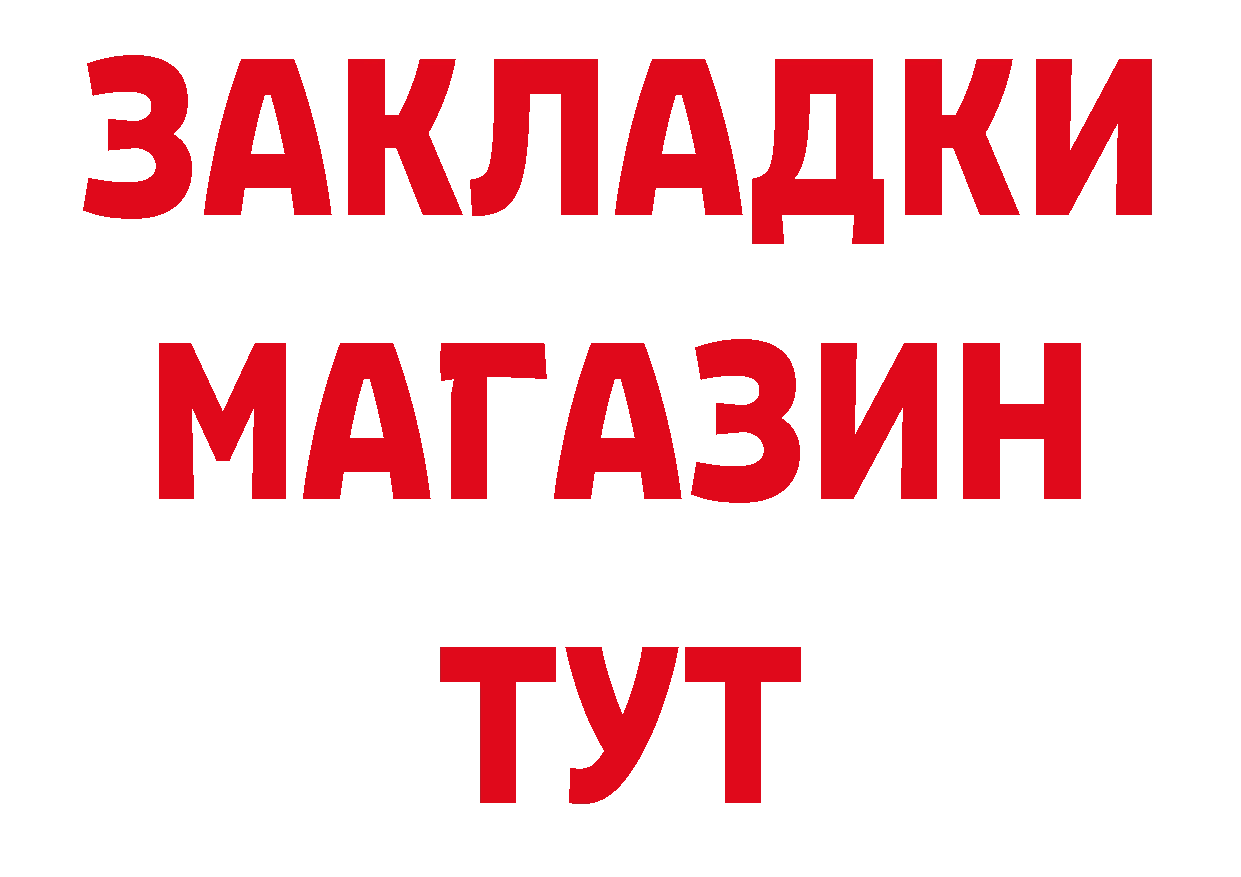 ЗАКЛАДКИ
МАГАЗИН
ТУТ